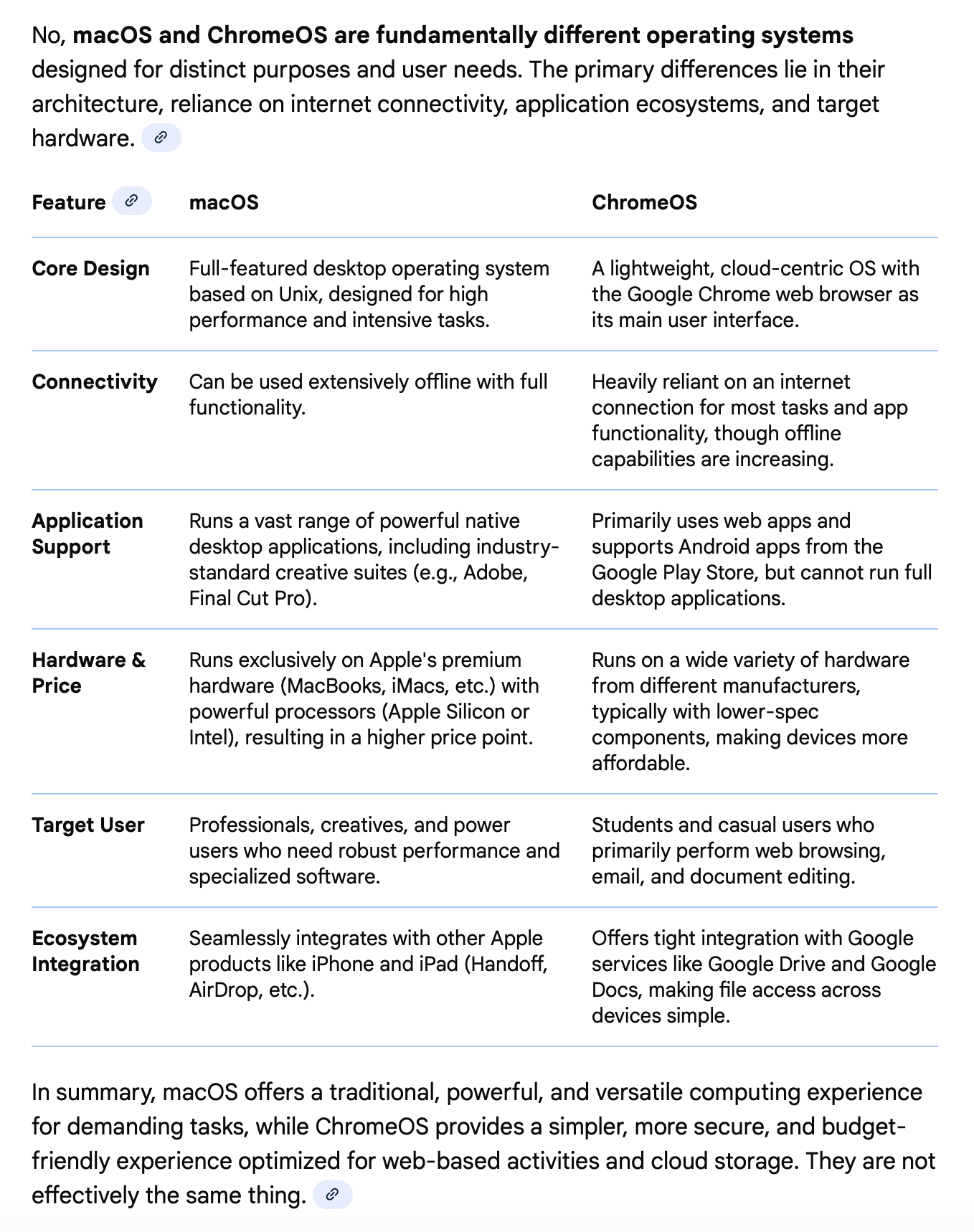 No, macOS and ChromeOS are fundamentally different operating systems designed for distinct purposes and user needs. The primary differences lie in their architecture, reliance on internet connectivity, application ecosystems, and target hardware.

| Feature | macOS | ChromeOS |
|---|---|---|
| Core Design | Full-featured desktop operating system based on Unix, designed for high performance and intensive tasks. | A lightweight, cloud-centric OS with the Google Chrome web browser as its main user interface. |
| Connectivity | Can be used extensively offline with full functionality. | Heavily reliant on an internet connection for most tasks and app functionality, though offline capabilities are increasing. |
| Application Support | Runs a vast range of powerful native desktop applications, including industry-standard creative suites (e.g., Adobe, Final Cut Pro). | Primarily uses web apps and supports Android apps from the Google Play Store, but cannot run full desktop applications. |
| Hardware & Price | Runs exclusively on Apple's premium hardware (MacBooks, iMacs, etc.) with powerful processors (Apple Silicon or Intel), resulting in a higher price point. | Runs on a wide variety of hardware from different manufacturers, typically with lower-spec components, making devices more affordable. |
| Target User | Professionals, creatives, and power users who need robust performance and specialized software. | Students and casual users who primarily perform web browsing, email, and document editing. |
| Ecosystem Integration | Seamlessly integrates with other Apple products like iPhone and iPad (Handoff, AirDrop, etc.). | Offers tight integration with Google services like Google Drive and Google Docs, making file access across devices simple. |

In summary, macOS offers a traditional, powerful, and versatile computing experience for demanding tasks, while ChromeOS provides a simpler, more secure, and budget-friendly experience optimized for web-based activities and cloud storage. They are not effectively the same thing.